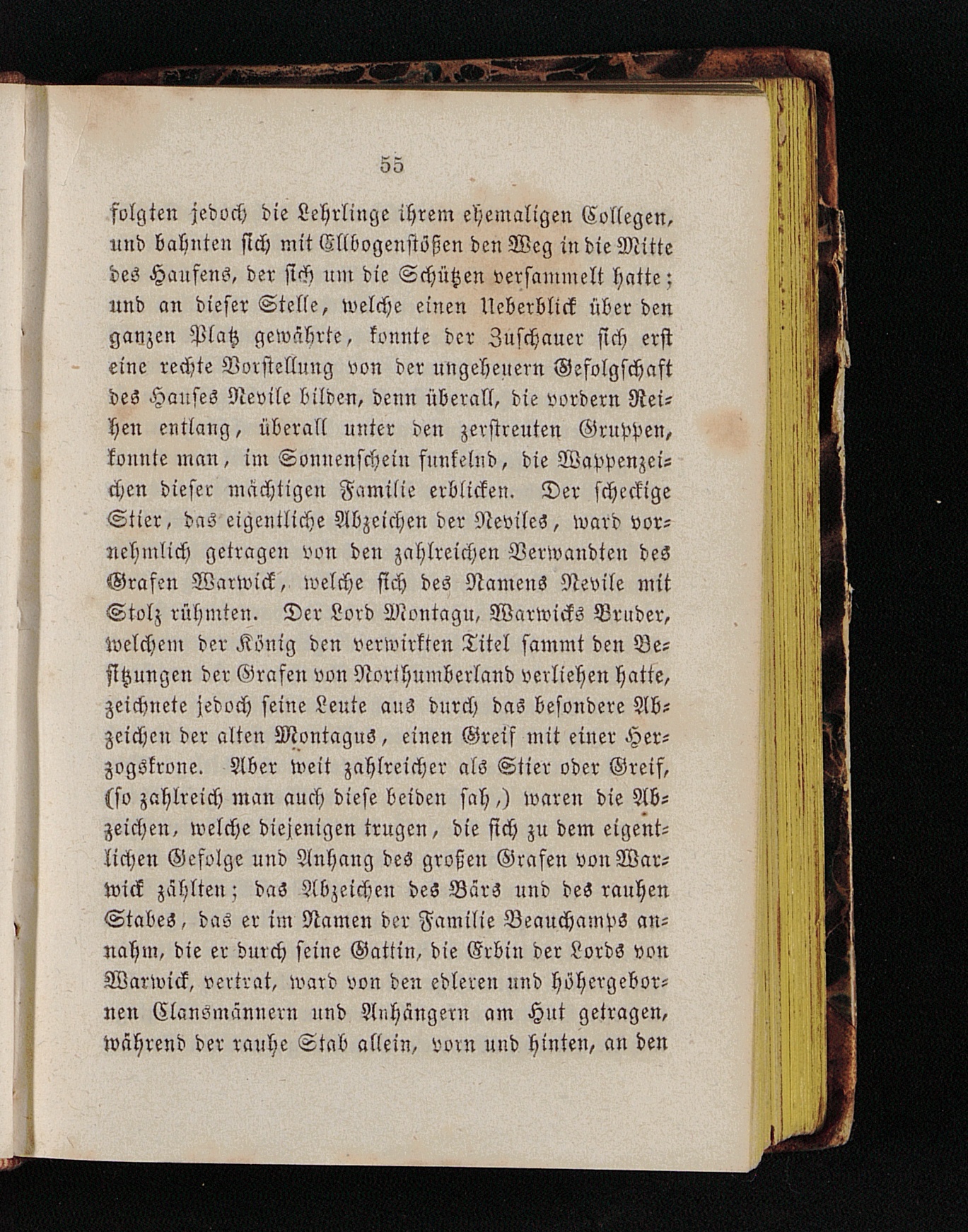 55

folgten jedoch die Lehrlinge ihrem ehemaligen Collegen, und bahnten sich mit Ellbogenstößen den Weg in die Mitte des Haufens, der sich um die Schützen versammelt hatte; und an dieser Stelle, welche einen Ueberblick über den ganzen Platz gewährte, konnte der Zuschauer sich erst eine rechte Vorstellung von der ungeheuern Gefolgschaft des Hauses Nevile bilden, denn überall, die vordern Reihen entlang, überall unter den zerstreuten Gruppen, konnte man, im Sonnenschein funkelnd, die Wappenzeichen dieser mächtigen Familie erblicken. Der scheckige Stier, das eigentliche Abzeichen der Neviles, ward vornehmlich getragen von den zahlreichen Verwandten des Grafen Warwick, welche sich des Namens Nevile mit Stolz rühmten. Der Lord Montagu, Warwicks Bruder, welchem der König den verwirkten Titel sammt den Besitzungen der Grafen von Northumberland verliehen hatte, zeichnete jedoch seine Leute aus durch das besondere Abzeichen der alten Montagus, einen Greif mit einer Herzogskrone. Aber weit zahlreicher als Stier oder Greif, (so zahlreich man auch diese beiden sah,) waren die Abzeichen, welche diejenigen trugen, die sich zu dem eigentlichen Gefolge und Anhang des großen Grafen von Warwick zählten; das Abzeichen des Bärs und des rauhen Stabes, das er im Namen der Familie Beauchamps annahm, die er durch seine Gattin, die Erbin der Lords von Warwick, vertrat, ward von den edleren und höhergebornen Clansmännern und Anhängern am Hut getragen, während der rauhe Stab allein, vorn und hinten, an den